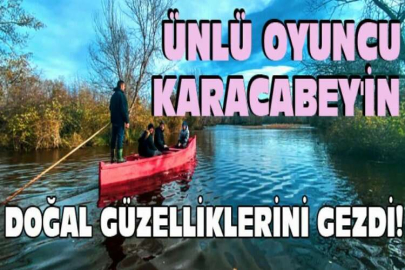 ÜNLÜ OYUNCU KARACABEY'İN

DOĞAL GÜZELLİKLERİNİ GEZDİ!